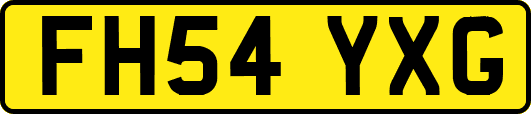 FH54 YXG